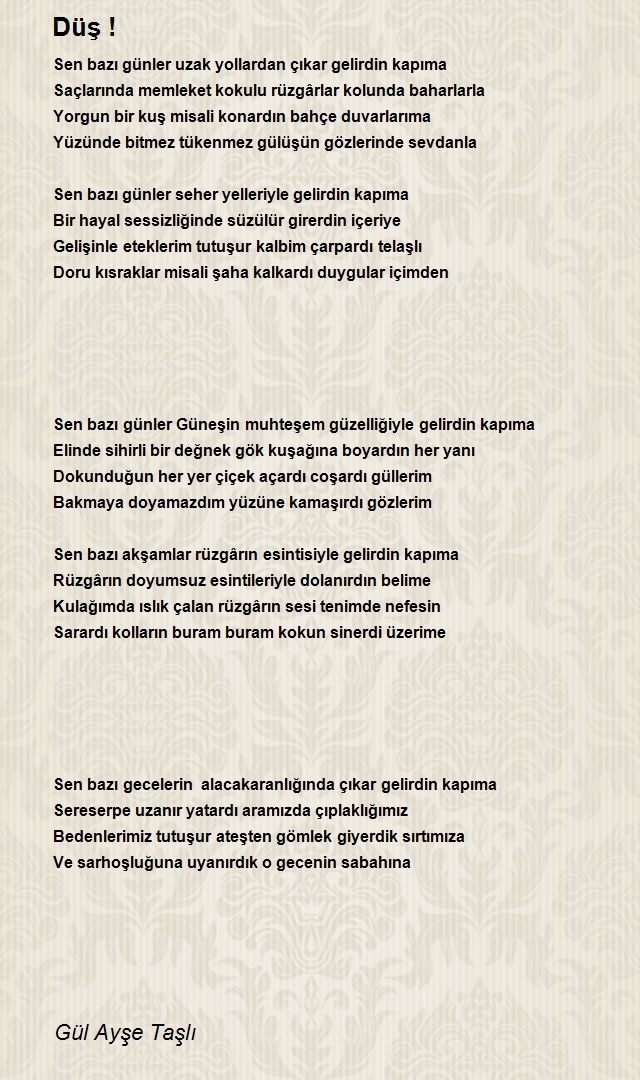 Düş !

Sen bazı günler uzak yollardan çıkar gelirdin kapıma
Saçlarında memleket kokulu rüzgârlar kolunda baharlarla
Yorgun bir kuş misali konardın bahçe duvarlarıma
Yüzünde bitmez tükenmez gülüşün gözlerinde sevdanla

Sen bazı günler seher yelleriyle gelirdin kapıma
Bir hayal sessizliğinde süzülür girerdin içeriye
Gelişinle eteklerim tutuşur kalbim çarpardı telaşlı
Doru kısraklar misali şaha kalkardı duygular içimden

Sen bazı günler Güneşin muhteşem güzelliğiyle gelirdin kapıma
Elinde sihirli bir değnek gök kuşağına boyardın her yanı
Dokunduğun her yer çiçek açardı coşardı güllerim
Bakmaya doyamazdım yüzüne kamaşırdı gözlerim

Sen bazı akşamlar rüzgârın esintisiyle gelirdin kapıma
Rüzgârın doyumsuz esintileriyle dolanırdın belime
Kulağımda ıslık çalan rüzgârın sesi tenimde nefesin
Sarardı kolların buram buram kokun sinerdi üzerime

Sen bazı gecelerin alacakaranlığında çıkar gelirdin kapıma
Sereserpe uzanır yatardı aramızda çıplaklığımız
Bedenlerimiz tutuşur ateşten gömlek giyerdik sırtımıza
Ve sarhoşluğuna uyanırdık o gecenin sabahına

Gül Ayşe Taşlı